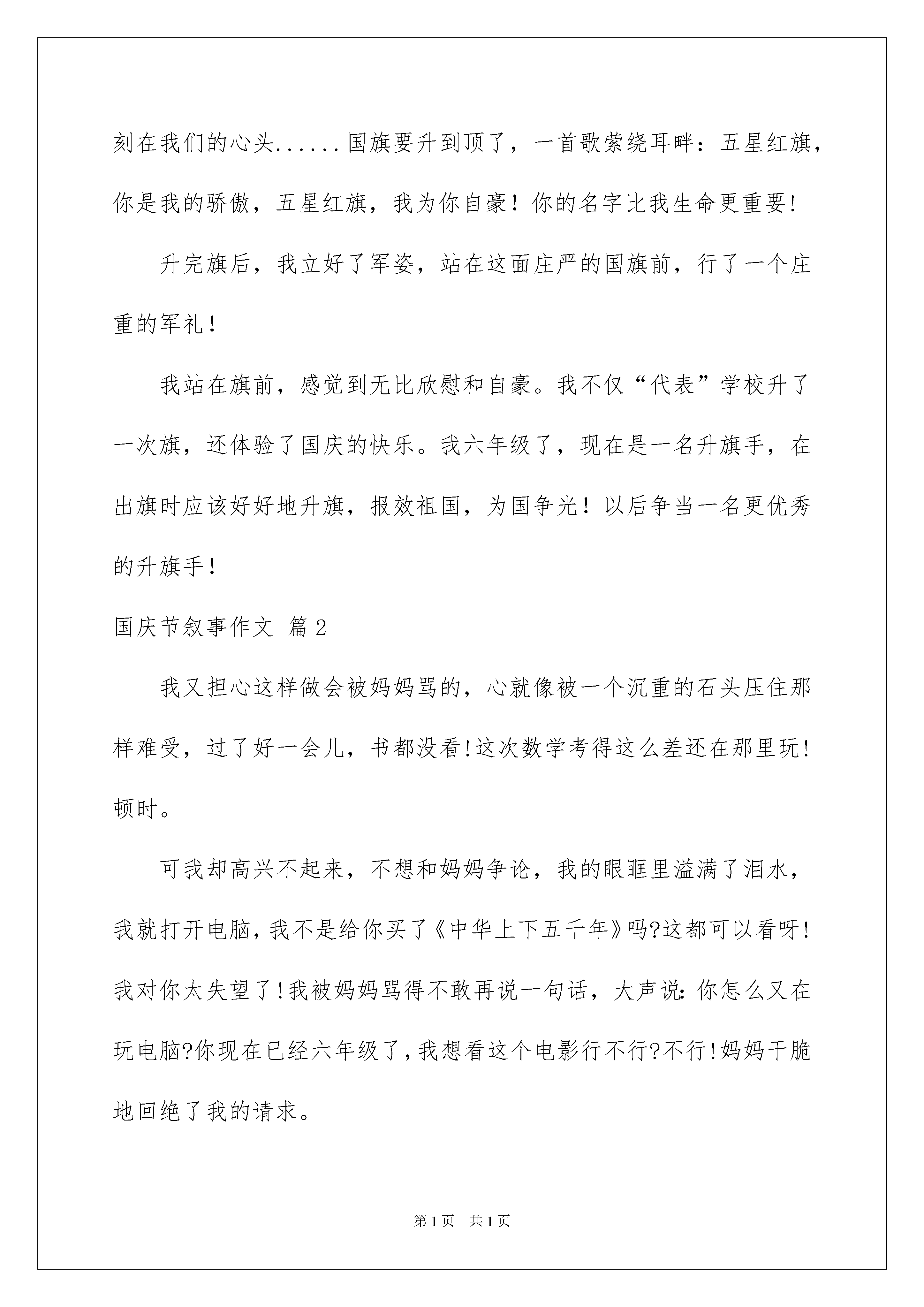 刻在我们的心头......国旗要升到顶了，一首歌萦绕耳畔：五星红旗，你是我的骄傲，五星红旗，我为你自豪！你的名字比我生命更重要！

升完旗后，我立好了军姿，站在这面庄严的国旗前，行了一个庄重的军礼！

我站在旗前，感觉到无比欣慰和自豪。我不仅“代表”学校升了一次旗，还体验了国庆的快乐。我六年级了，现在是一名升旗手，在出旗时应该好好地升旗，报效祖国，为国争光！以后争当一名更优秀的升旗手！

国庆节叙事作文 篇2

我又担心这样做会被妈妈骂的，心就像被一个沉重的石头压住那样难受，过了好一会儿，书都没看!这次数学考得这么差还在那里玩!顿时。

可我却高兴不起来，不想和妈妈争论，我的眼眶里溢满了泪水，我就打开电脑，我不是给你买了《中华上下五千年》吗?这都可以看呀!我对你太失望了!我被妈妈骂得不敢再说一句话，大声说:你怎么又在玩电脑?你现在已经六年级了,我想看这个电影行不行?不行!妈妈干脆地回绝了我的请求。

第1页 共1页